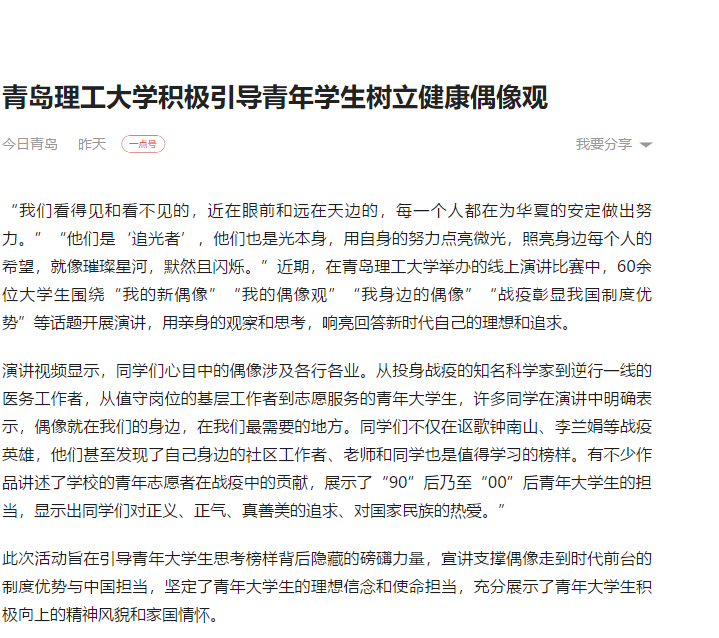 青岛理工大学积极引导青年学生树立健康偶像观

今日青岛　昨天　一点号　　我要分享

“我们看得见和看不见的，近在眼前和远在天边的，每一个人都在为华夏的安定做出努力。”“他们是‘追光者’，他们也是光本身，用自身的努力点亮微光，照亮身边每个人的希望，就像璀璨星河，默然且闪烁。”近期，在青岛理工大学举办的线上演讲比赛中，60余位大学生围绕“我的新偶像”“我的偶像观”“我身边的偶像”“战疫彰显我国制度优势”等话题开展演讲，用亲身的观察和思考，响亮回答新时代自己的理想和追求。

演讲视频显示，同学们心目中的偶像涉及各行各业。从投身战疫的知名科学家到逆行一线的医务工作者，从值守岗位的基层工作者到志愿服务的青年大学生，许多同学在演讲中明确表示，偶像就在我们的身边，在我们最需要的地方。同学们不仅在讴歌钟南山、李兰娟等战疫英雄，他们甚至发现了自己身边的社区工作者、老师和同学也是值得学习的榜样。有不少作品讲述了学校的青年志愿者在战疫中的贡献，展示了“90”后乃至“00”后青年大学生的担当，显示出同学们对正义、正气、真善美的追求、对国家民族的热爱。”

此次活动旨在引导青年大学生思考榜样背后隐藏的磅礴力量，宣讲支撑偶像走到时代前台的制度优势与中国担当，坚定了青年大学生的理想信念和使命担当，充分展示了青年大学生积极向上的精神风貌和家国情怀。